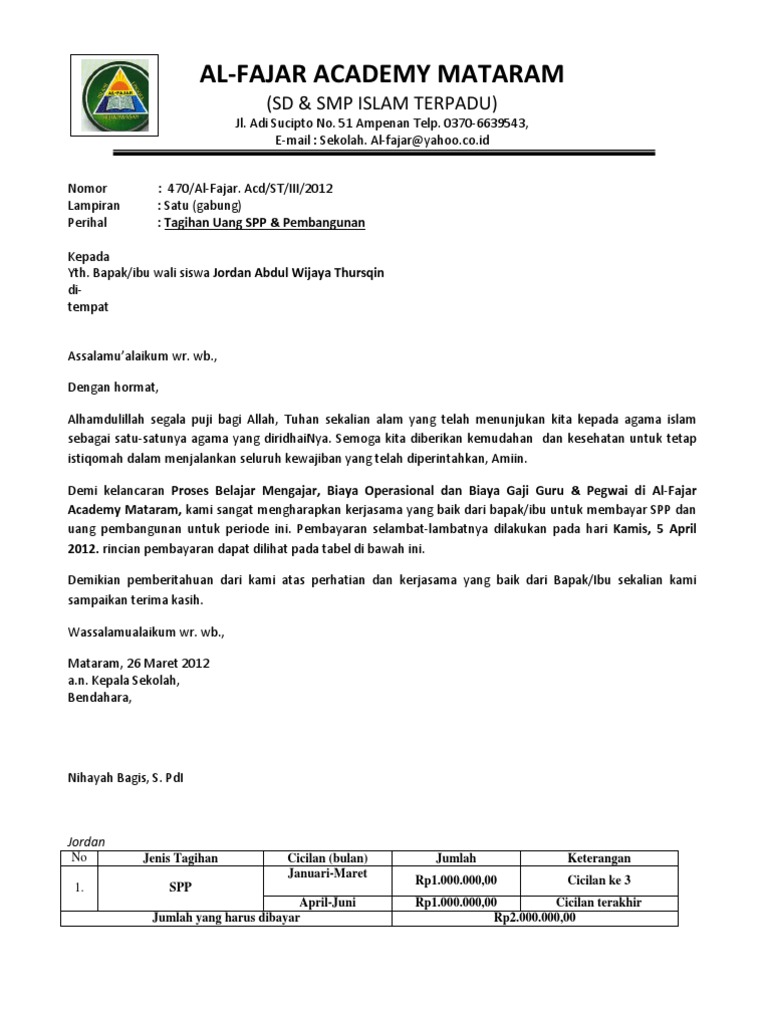 AL-FAJAR ACADEMY MATARAM
(SD & SMP ISLAM TERPADU)
Jl. Adi Sucipto No. 51 Ampenan Telp. 0370-6639543,
E-mail : Sekolah. Al-fajar@yahoo.co.id

Nomor : 470/Al-Fajar. Acd/ST/III/2012
Lampiran : Satu (gabung)
Perihal : Tagihan Uang SPP & Pembangunan

Kepada
Yth. Bapak/ibu wali siswa Jordan Abdul Wijaya Thursqin
di-
tempat

Assalamu'alaikum wr. wb.,

Dengan hormat,

Alhamdulillah segala puji bagi Allah, Tuhan sekalian alam yang telah menunjukan kita kepada agama islam sebagai satu-satunya agama yang diridhaiNya. Semoga kita diberikan kemudahan dan kesehatan untuk tetap istiqomah dalam menjalankan seluruh kewajiban yang telah diperintahkan, Amiin.

Demi kelancaran Proses Belajar Mengajar, Biaya Operasional dan Biaya Gaji Guru & Pegwai di Al-Fajar Academy Mataram, kami sangat mengharapkan kerjasama yang baik dari bapak/ibu untuk membayar SPP dan uang pembangunan untuk periode ini. Pembayaran selambat-lambatnya dilakukan pada hari Kamis, 5 April 2012. rincian pembayaran dapat dilihat pada tabel di bawah ini.

Demikian pemberitahuan dari kami atas perhatian dan kerjasama yang baik dari Bapak/Ibu sekalian kami sampaikan terima kasih.

Wassalamualaikum wr. wb.,

Mataram, 26 Maret 2012
a.n. Kepala Sekolah,
Bendahara,

Nihayah Bagis, S. PdI

Jordan

| No | Jenis Tagihan | Cicilan (bulan) | Jumlah | Keterangan |
|---|---|---|---|---|
| 1. | SPP | Januari-Maret | Rp1.000.000,00 | Cicilan ke 3 |
| | | April-Juni | Rp1.000.000,00 | Cicilan terakhir |
| Jumlah yang harus dibayar | | | Rp2.000.000,00 | |